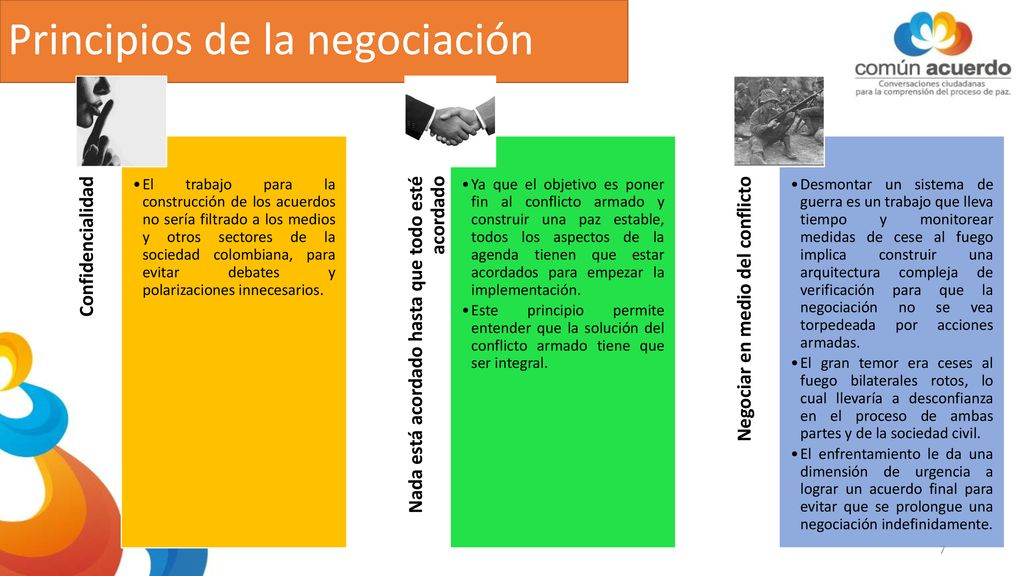 Principios de la negociación

común acuerdo
Conversaciones ciudadanas para la comprensión del proceso de paz.

Confidencialidad

• El trabajo para la construcción de los acuerdos no sería filtrado a los medios y otros sectores de la sociedad colombiana, para evitar debates y polarizaciones innecesarios.

Nada está acordado hasta que todo esté acordado

• Ya que el objetivo es poner fin al conflicto armado y construir una paz estable, todos los aspectos de la agenda tienen que estar acordados para empezar la implementación.
• Este principio permite entender que la solución del conflicto armado tiene que ser integral.

Negociar en medio del conflicto

• Desmontar un sistema de guerra es un trabajo que lleva tiempo y monitorear medidas de cese al fuego implica construir una arquitectura compleja de verificación para que la negociación no se vea torpedeada por acciones armadas.
• El gran temor era ceses al fuego bilaterales rotos, lo cual llevaría a desconfianza en el proceso de ambas partes y de la sociedad civil.
• El enfrentamiento le da una dimensión de urgencia a lograr un acuerdo final para evitar que se prolongue una negociación indefinidamente.

7